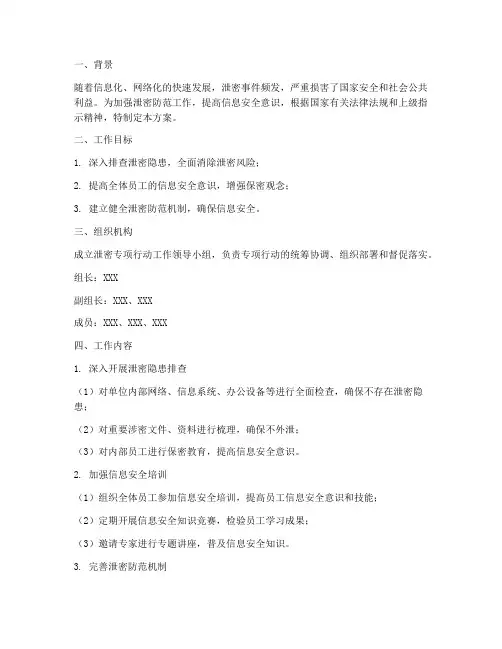 一、背景

随着信息化、网络化的快速发展，泄密事件频发，严重损害了国家安全和社会公共利益。为加强泄密防范工作，提高信息安全意识，根据国家有关法律法规和上级指示精神，特制定本方案。

二、工作目标

1. 深入排查泄密隐患，全面消除泄密风险；

2. 提高全体员工的信息安全意识，增强保密观念；

3. 建立健全泄密防范机制，确保信息安全。

三、组织机构

成立泄密专项行动工作领导小组，负责专项行动的统筹协调、组织部署和督促落实。

组长：XXX

副组长：XXX、XXX

成员：XXX、XXX、XXX

四、工作内容

1. 深入开展泄密隐患排查

（1）对单位内部网络、信息系统、办公设备等进行全面检查，确保不存在泄密隐患；

（2）对重要涉密文件、资料进行梳理，确保不外泄；

（3）对内部员工进行保密教育，提高信息安全意识。

2. 加强信息安全培训

（1）组织全体员工参加信息安全培训，提高员工信息安全意识和技能；

（2）定期开展信息安全知识竞赛，检验员工学习成果；

（3）邀请专家进行专题讲座，普及信息安全知识。

3. 完善泄密防范机制